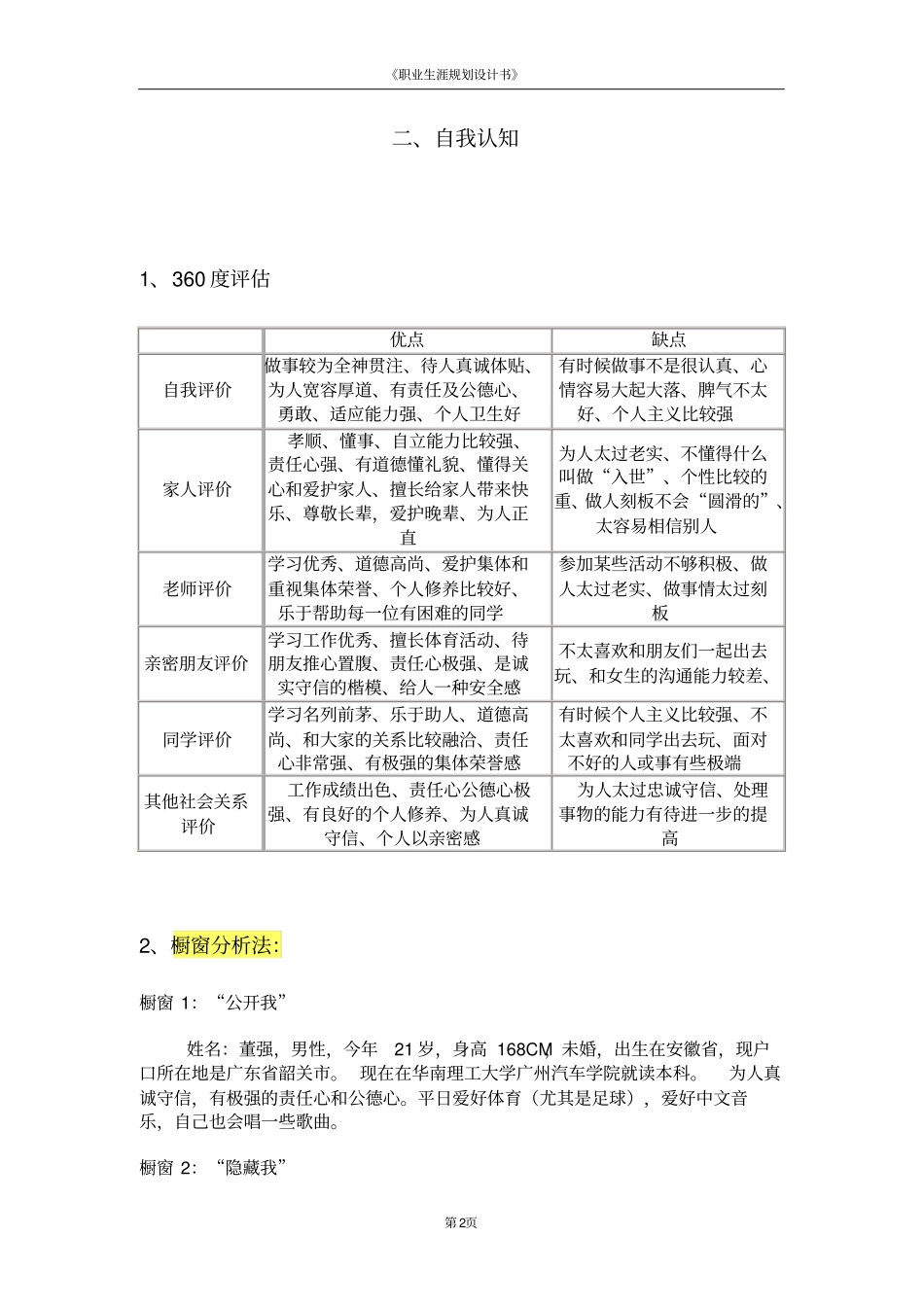 《职业生涯规划设计书》

二、自我认知

1、360度评估

|  | 优点 | 缺点 |
|---|---|---|
| 自我评价 | 做事较为全神贯注、待人真诚体贴、为人宽容厚道、有责任及公德心、勇敢、适应能力强、个人卫生好 | 有时候做事不是很认真、心情容易大起大落、脾气不太好、个人主义比较强 |
| 家人评价 | 孝顺、懂事、自立能力比较强、责任心强、有道德懂礼貌、懂得关心和爱护家人、擅长给家人带来快乐、尊敬长辈，爱护晚辈、为人正直 | 为人太过老实、不懂得什么叫做“入世”、个性比较的重、做人刻板不会“圆滑的”、太容易相信别人 |
| 老师评价 | 学习优秀、道德高尚、爱护集体和重视集体荣誉、个人修养比较好、乐于帮助每一位有困难的同学 | 参加某些活动不够积极、做人太过老实、做事情太过刻板 |
| 亲密朋友评价 | 学习工作优秀、擅长体育活动、待朋友推心置腹、责任心极强、是诚实守信的楷模、给人一种安全感 | 不太喜欢和朋友们一起出去玩、和女生的沟通能力较差、 |
| 同学评价 | 学习名列前茅、乐于助人、道德高尚、和大家的关系比较融洽、责任心非常强、有极强的集体荣誉感 | 有时候个人主义比较强、不太喜欢和同学出去玩、面对不好的人或事有些极端 |
| 其他社会关系评价 | 工作成绩出色、责任心公德心极强、有良好的个人修养、为人真诚守信、个人以亲密感 | 为人太过忠诚守信、处理事物的能力有待进一步的提高 |

2、橱窗分析法:

橱窗1：“公开我”

姓名：董强，男性，今年21岁，身高168CM，未婚，出生在安徽省，现户口所在地是广东省韶关市。现在在华南理工大学广州汽车学院就读本科。为人真诚守信，有极强的责任心和公德心。平日爱好体育（尤其是足球），爱好中文音乐，自己也会唱一些歌曲。

橱窗2：“隐藏我”

第2页